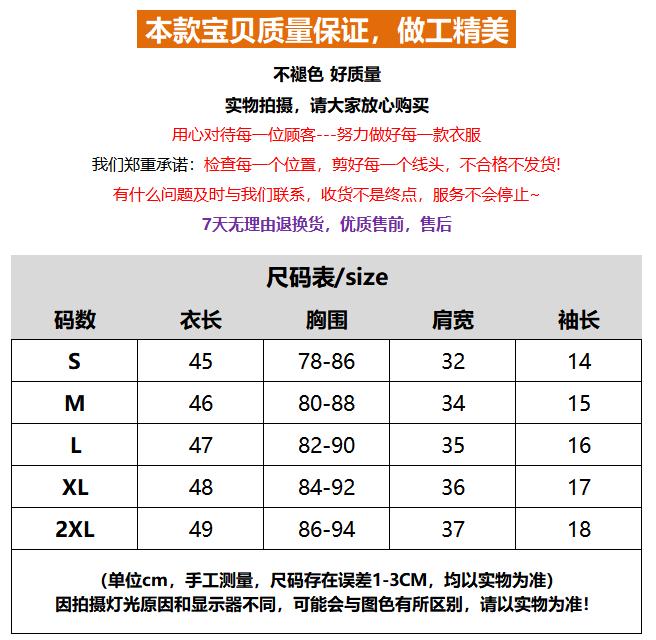 本款宝贝质量保证，做工精美

不褪色 好质量

实物拍摄，请大家放心购买

用心对待每一位顾客---努力做好每一款衣服

我们郑重承诺：检查每一个位置，剪好每一个线头，不合格不发货!

有什么问题及时与我们联系，收货不是终点，服务不会停止~

7天无理由退换货，优质售前，售后

尺码表/size

| 码数 | 衣长 | 胸围 | 肩宽 | 袖长 |
|---|---|---|---|---|
| S | 45 | 78-86 | 32 | 14 |
| M | 46 | 80-88 | 34 | 15 |
| L | 47 | 82-90 | 35 | 16 |
| XL | 48 | 84-92 | 36 | 17 |
| 2XL | 49 | 86-94 | 37 | 18 |

(单位cm，手工测量，尺码存在误差1-3CM，均以实物为准)
因拍摄灯光原因和显示器不同，可能会与图色有所区别，请以实物为准!